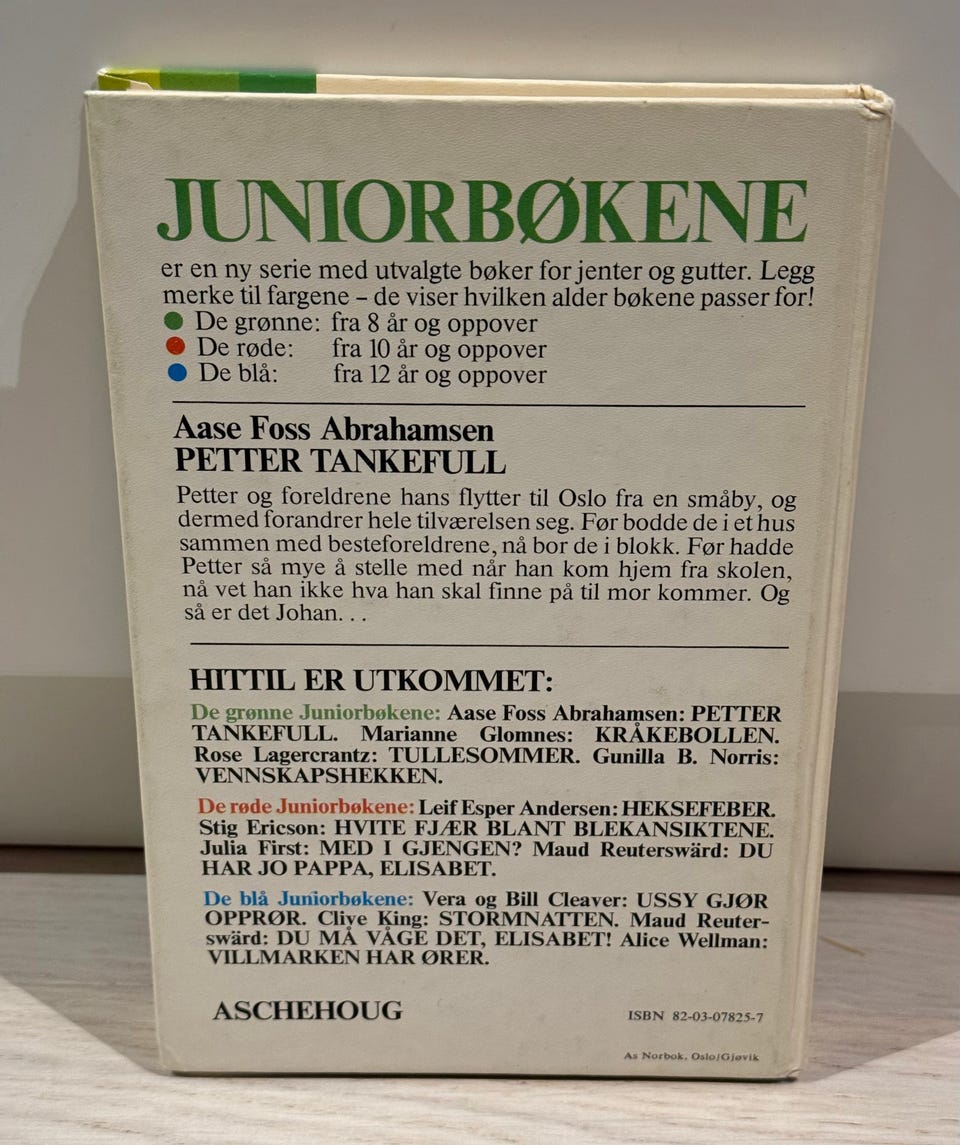 JUNIORBØKENE

er en ny serie med utvalgte bøker for jenter og gutter. Legg merke til fargene – de viser hvilken alder bøkene passer for!
• De grønne: fra 8 år og oppover
• De røde: fra 10 år og oppover
• De blå: fra 12 år og oppover

Aase Foss Abrahamsen
PETTER TANKEFULL

Petter og foreldrene hans flytter til Oslo fra en småby, og dermed forandrer hele tilværelsen seg. Før bodde de i et hus sammen med besteforeldrene, nå bor de i blokk. Før hadde Petter så mye å stelle med når han kom hjem fra skolen, nå vet han ikke hva han skal finne på til mor kommer. Og så er det Johan. . .

HITTIL ER UTKOMMET:

De grønne Juniorbøkene: Aase Foss Abrahamsen: PETTER TANKEFULL. Marianne Glomnes: KRÅKEBOLLEN. Rose Lagercrantz: TULLESOMMER. Gunilla B. Norris: VENNSKAPSHEKKEN.

De røde Juniorbøkene: Leif Esper Andersen: HEKSEFEBER. Stig Ericson: HVITE FJÆR BLANT BLEKANSIKTENE. Julia First: MED I GJENGEN? Maud Reuterswärd: DU HAR JO PAPPA, ELISABET.

De blå Juniorbøkene: Vera og Bill Cleaver: USSY GJØR OPPRØR. Clive King: STORMNATTEN. Maud Reuterswärd: DU MÅ VÅGE DET, ELISABET! Alice Wellman: VILLMARKEN HAR ØRER.

ASCHEHOUG

ISBN 82-03-07825-7

As Norbok, Oslo/Gjøvik